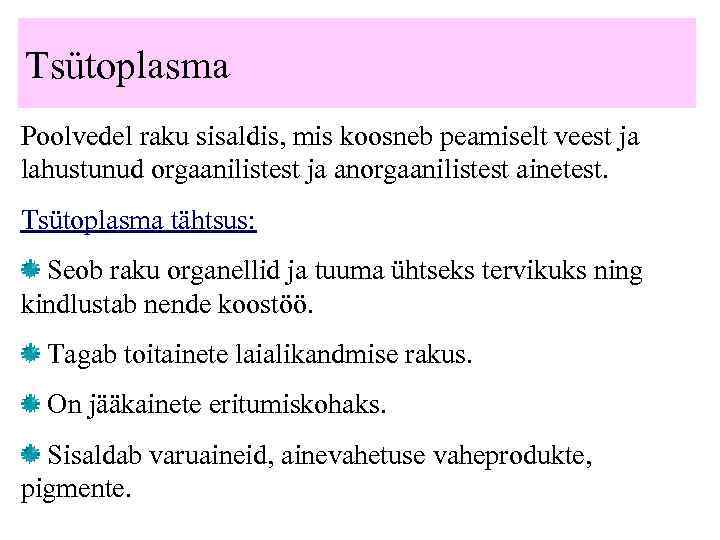 Tsütoplasma

Poolvedel raku sisaldis, mis koosneb peamiselt veest ja lahustunud orgaanilistest ja anorgaanilistest ainetest.

Tsütoplasma tähtsus:

Seob raku organellid ja tuuma ühtseks tervikuks ning kindlustab nende koostöö.

Tagab toitainete laialikandmise rakus.

On jääkainete eritumiskohaks.

Sisaldab varuaineid, ainevahetuse vaheprodukte, pigmente.